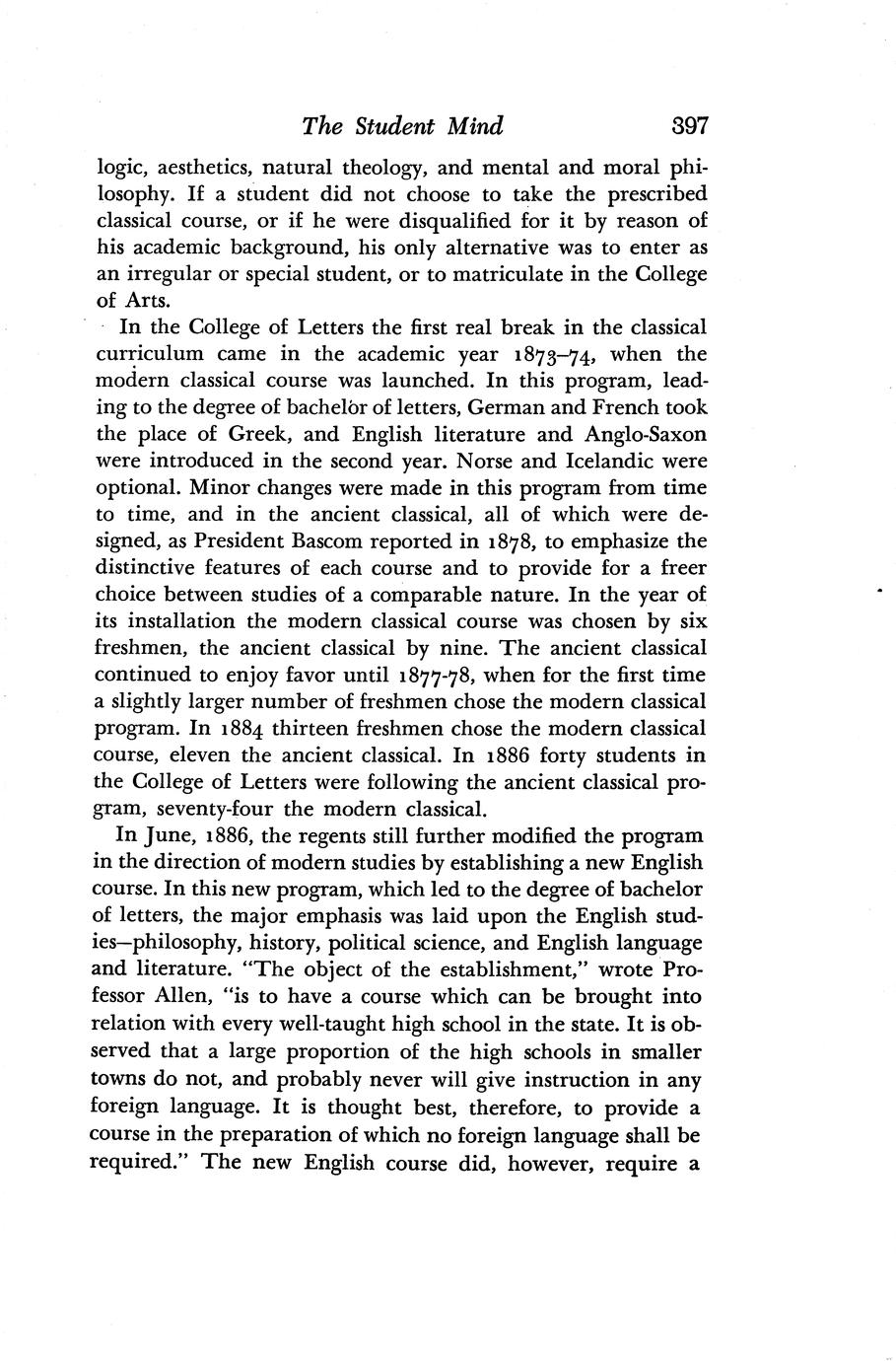 The Student Mind 397

logic, aesthetics, natural theology, and mental and moral philosophy. If a student did not choose to take the prescribed classical course, or if he were disqualified for it by reason of his academic background, his only alternative was to enter as an irregular or special student, or to matriculate in the College of Arts.

In the College of Letters the first real break in the classical curriculum came in the academic year 1873–74, when the modern classical course was launched. In this program, leading to the degree of bachelor of letters, German and French took the place of Greek, and English literature and Anglo-Saxon were introduced in the second year. Norse and Icelandic were optional. Minor changes were made in this program from time to time, and in the ancient classical, all of which were designed, as President Bascom reported in 1878, to emphasize the distinctive features of each course and to provide for a freer choice between studies of a comparable nature. In the year of its installation the modern classical course was chosen by six freshmen, the ancient classical by nine. The ancient classical continued to enjoy favor until 1877-78, when for the first time a slightly larger number of freshmen chose the modern classical program. In 1884 thirteen freshmen chose the modern classical course, eleven the ancient classical. In 1886 forty students in the College of Letters were following the ancient classical program, seventy-four the modern classical.

In June, 1886, the regents still further modified the program in the direction of modern studies by establishing a new English course. In this new program, which led to the degree of bachelor of letters, the major emphasis was laid upon the English studies—philosophy, history, political science, and English language and literature. "The object of the establishment," wrote Professor Allen, "is to have a course which can be brought into relation with every well-taught high school in the state. It is observed that a large proportion of the high schools in smaller towns do not, and probably never will give instruction in any foreign language. It is thought best, therefore, to provide a course in the preparation of which no foreign language shall be required." The new English course did, however, require a